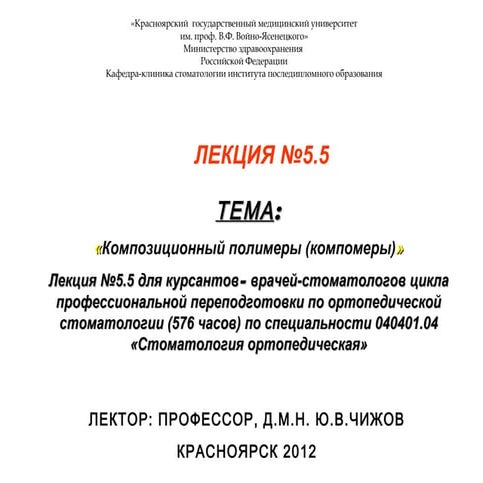 «Красноярский государственный медицинский университет им. проф. В.Ф. Войно-Ясенецкого»
Министерство здравоохранения
Российской Федерации
Кафедра-клиника стоматологии института последипломного образования

ЛЕКЦИЯ №5.5

ТЕМА:

«Композиционный полимеры (компомеры)»

Лекция №5.5 для курсантов- врачей-стоматологов цикла профессиональной переподготовки по ортопедической стоматологии (576 часов) по специальности 040401.04 «Стоматология ортопедическая»

ЛЕКТОР: ПРОФЕССОР, Д.М.Н. Ю.В.ЧИЖОВ

КРАСНОЯРСК 2012